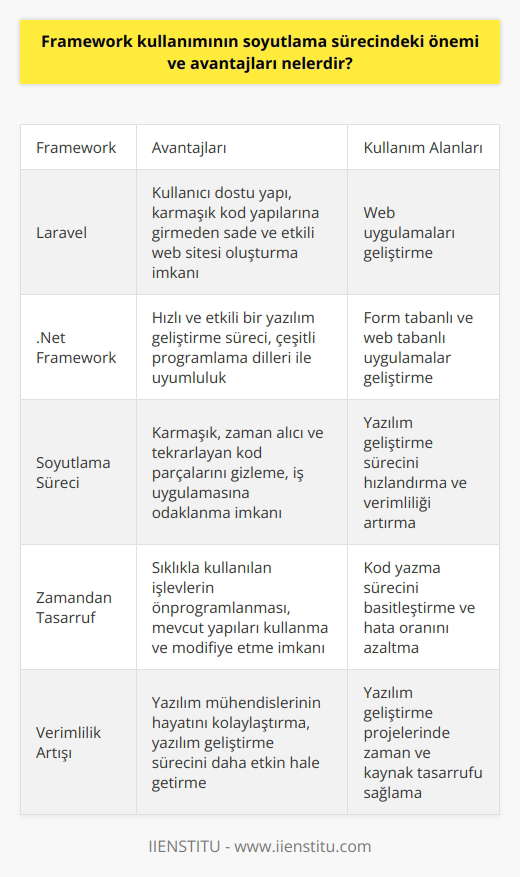 Framework kullanımının soyutlama sürecindeki önemi ve avantajları nelerdir?

| Framework | Avantajları | Kullanım Alanları |
|---|---|---|
| Laravel | Kullanıcı dostu yapı, karmaşık kod yapılarına girmeden sade ve etkili web sitesi oluşturma imkanı | Web uygulamaları geliştirme |
| .Net Framework | Hızlı ve etkili bir yazılım geliştirme süreci, çeşitli programlama dilleri ile uyumluluk | Form tabanlı ve web tabanlı uygulamalar geliştirme |
| Soyutlama Süreci | Karmaşık, zaman alıcı ve tekrarlayan kod parçalarını gizleme, iş uygulamasına odaklanma imkanı | Yazılım geliştirme sürecini hızlandırma ve verimliliği artırma |
| Zamandan Tasarruf | Sıklıkla kullanılan işlevlerin önprogramlanması, mevcut yapıları kullanma ve modifiye etme imkanı | Kod yazma sürecini basitleştirme ve hata oranını azaltma |
| Verimlilik Artışı | Yazılım mühendislerinin hayatını kolaylaştırma, yazılım geliştirme sürecini daha etkin hale getirme | Yazılım geliştirme projelerinde zaman ve kaynak tasarrufu sağlama |

IIENSTITU - www.iienstitu.com